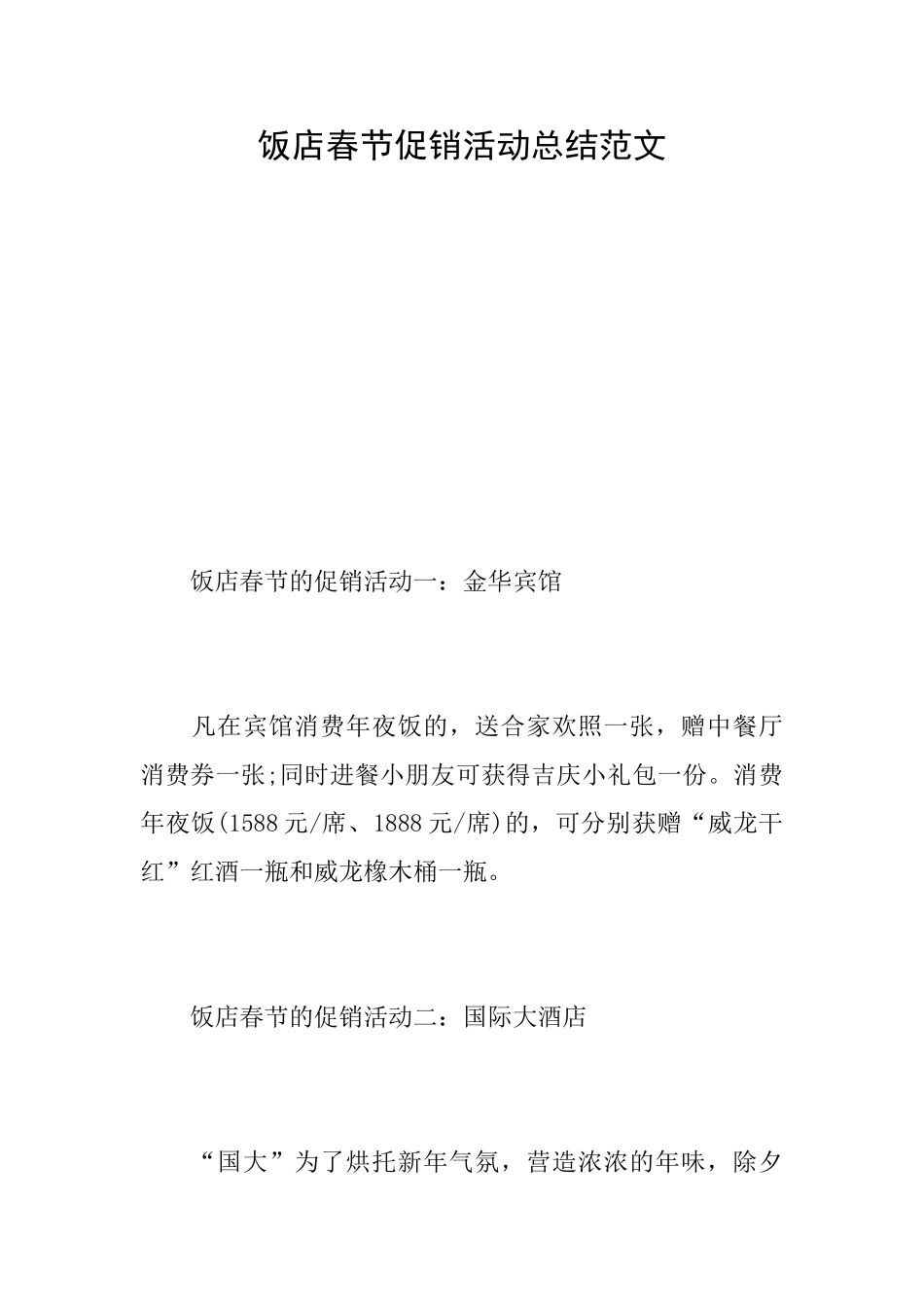 饭店春节促销活动总结范文

饭店春节的促销活动一：金华宾馆

凡在宾馆消费年夜饭的，送合家欢照一张，赠中餐厅消费券一张;同时进餐小朋友可获得吉庆小礼包一份。消费年夜饭(1588元/席、1888元/席)的，可分别获赠“威龙干红”红酒一瓶和威龙橡木桶一瓶。

饭店春节的促销活动二：国际大酒店

“国大”为了烘托新年气氛，营造浓浓的年味，除夕